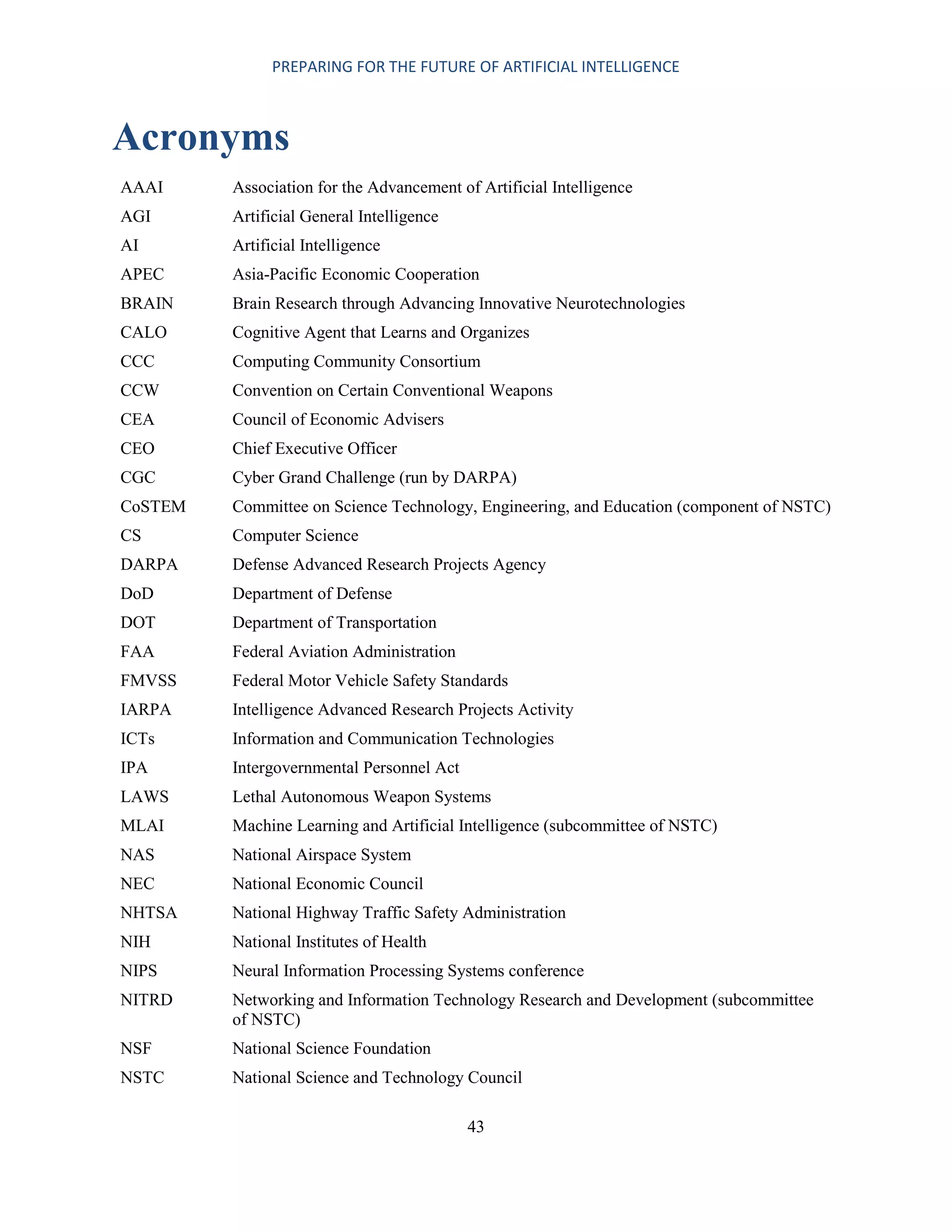 PREPARING FOR THE FUTURE OF ARTIFICIAL INTELLIGENCE

Acronyms

| | |
|---|---|
| AAAI | Association for the Advancement of Artificial Intelligence |
| AGI | Artificial General Intelligence |
| AI | Artificial Intelligence |
| APEC | Asia-Pacific Economic Cooperation |
| BRAIN | Brain Research through Advancing Innovative Neurotechnologies |
| CALO | Cognitive Agent that Learns and Organizes |
| CCC | Computing Community Consortium |
| CCW | Convention on Certain Conventional Weapons |
| CEA | Council of Economic Advisers |
| CEO | Chief Executive Officer |
| CGC | Cyber Grand Challenge (run by DARPA) |
| CoSTEM | Committee on Science Technology, Engineering, and Education (component of NSTC) |
| CS | Computer Science |
| DARPA | Defense Advanced Research Projects Agency |
| DoD | Department of Defense |
| DOT | Department of Transportation |
| FAA | Federal Aviation Administration |
| FMVSS | Federal Motor Vehicle Safety Standards |
| IARPA | Intelligence Advanced Research Projects Activity |
| ICTs | Information and Communication Technologies |
| IPA | Intergovernmental Personnel Act |
| LAWS | Lethal Autonomous Weapon Systems |
| MLAI | Machine Learning and Artificial Intelligence (subcommittee of NSTC) |
| NAS | National Airspace System |
| NEC | National Economic Council |
| NHTSA | National Highway Traffic Safety Administration |
| NIH | National Institutes of Health |
| NIPS | Neural Information Processing Systems conference |
| NITRD | Networking and Information Technology Research and Development (subcommittee of NSTC) |
| NSF | National Science Foundation |
| NSTC | National Science and Technology Council |

43